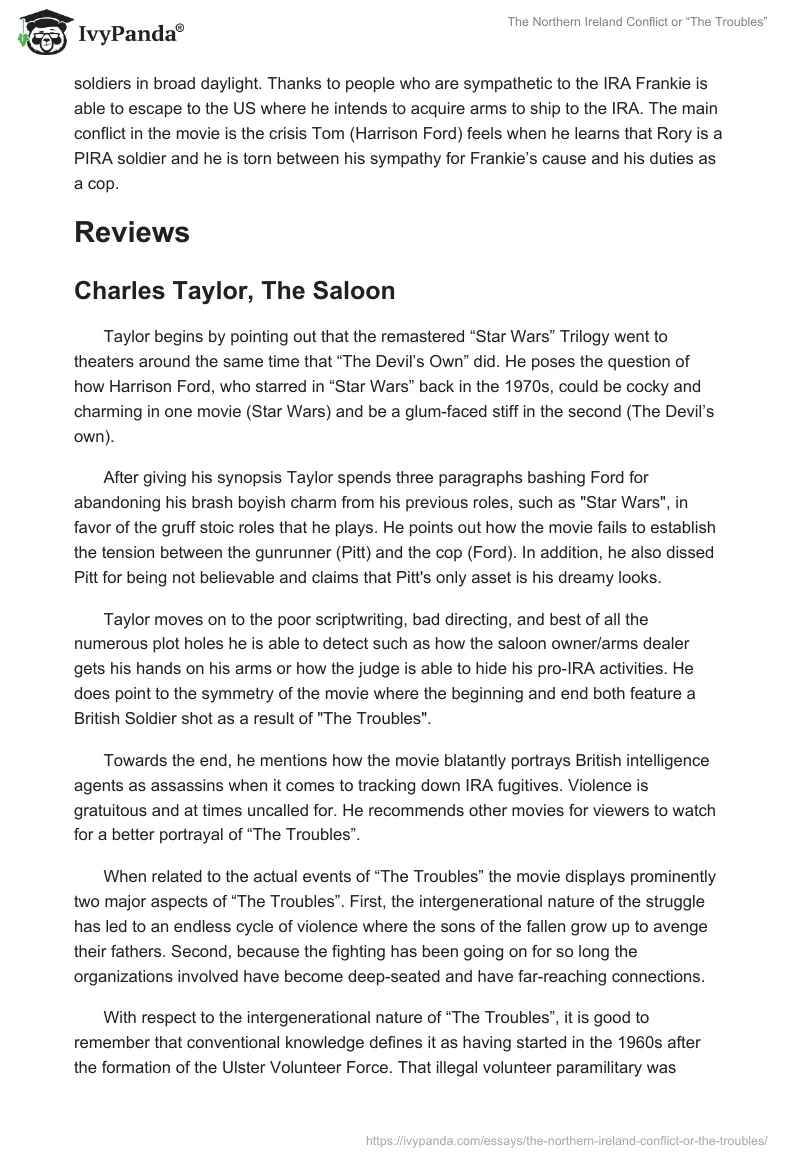 IvyPanda®

The Northern Ireland Conflict or “The Troubles”

soldiers in broad daylight. Thanks to people who are sympathetic to the IRA Frankie is able to escape to the US where he intends to acquire arms to ship to the IRA. The main conflict in the movie is the crisis Tom (Harrison Ford) feels when he learns that Rory is a PIRA soldier and he is torn between his sympathy for Frankie’s cause and his duties as a cop.

Reviews

Charles Taylor, The Saloon

Taylor begins by pointing out that the remastered “Star Wars” Trilogy went to theaters around the same time that “The Devil’s Own” did. He poses the question of how Harrison Ford, who starred in “Star Wars” back in the 1970s, could be cocky and charming in one movie (Star Wars) and be a glum-faced stiff in the second (The Devil’s own).

After giving his synopsis Taylor spends three paragraphs bashing Ford for abandoning his brash boyish charm from his previous roles, such as "Star Wars", in favor of the gruff stoic roles that he plays. He points out how the movie fails to establish the tension between the gunrunner (Pitt) and the cop (Ford). In addition, he also dissed Pitt for being not believable and claims that Pitt's only asset is his dreamy looks.

Taylor moves on to the poor scriptwriting, bad directing, and best of all the numerous plot holes he is able to detect such as how the saloon owner/arms dealer gets his hands on his arms or how the judge is able to hide his pro-IRA activities. He does point to the symmetry of the movie where the beginning and end both feature a British Soldier shot as a result of "The Troubles".

Towards the end, he mentions how the movie blatantly portrays British intelligence agents as assassins when it comes to tracking down IRA fugitives. Violence is gratuitous and at times uncalled for. He recommends other movies for viewers to watch for a better portrayal of “The Troubles”.

When related to the actual events of “The Troubles” the movie displays prominently two major aspects of “The Troubles”. First, the intergenerational nature of the struggle has led to an endless cycle of violence where the sons of the fallen grow up to avenge their fathers. Second, because the fighting has been going on for so long the organizations involved have become deep-seated and have far-reaching connections.

With respect to the intergenerational nature of “The Troubles”, it is good to remember that conventional knowledge defines it as having started in the 1960s after the formation of the Ulster Volunteer Force. That illegal volunteer paramilitary was

https://ivypanda.com/essays/the-northern-ireland-conflict-or-the-troubles/